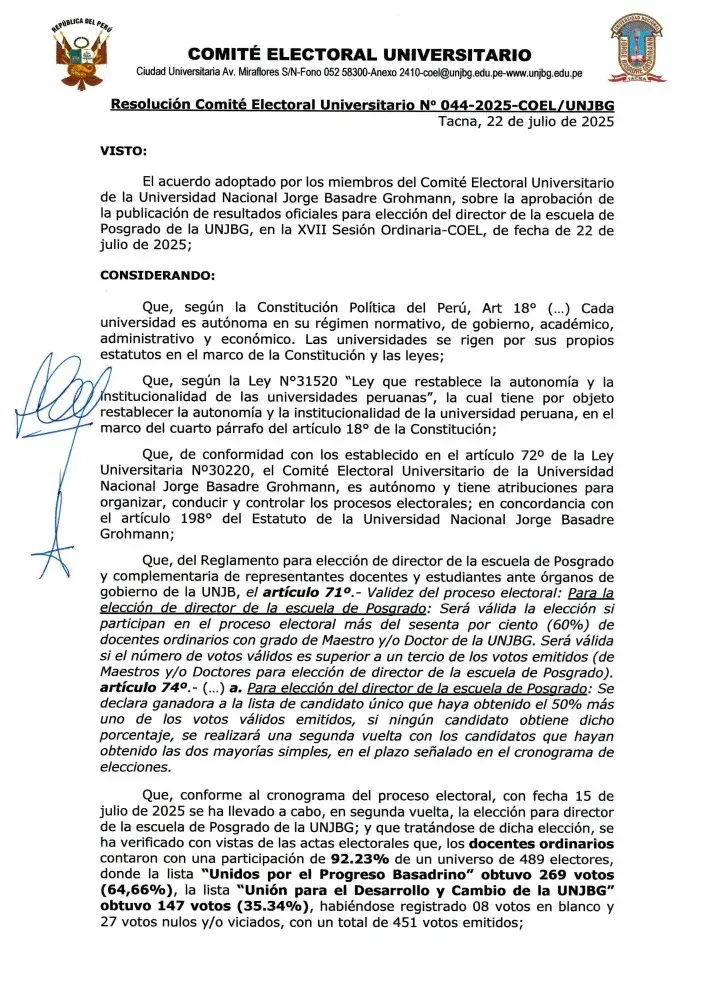 REPÚBLICA DEL PERÚ

COMITÉ ELECTORAL UNIVERSITARIO
Ciudad Universitaria Av. Miraflores S/N-Fono 052 58300-Anexo 2410-coel@unjbg.edu.pe-www.unjbg.edu.pe

Resolución Comité Electoral Universitario N° 044-2025-COEL/UNJBG
Tacna, 22 de julio de 2025

VISTO:

El acuerdo adoptado por los miembros del Comité Electoral Universitario de la Universidad Nacional Jorge Basadre Grohmann, sobre la aprobación de la publicación de resultados oficiales para elección del director de la escuela de Posgrado de la UNJBG, en la XVII Sesión Ordinaria-COEL, de fecha de 22 de julio de 2025;

CONSIDERANDO:

Que, según la Constitución Política del Perú, Art 18° (...) Cada universidad es autónoma en su régimen normativo, de gobierno, académico, administrativo y económico. Las universidades se rigen por sus propios estatutos en el marco de la Constitución y las leyes;

Que, según la Ley N°31520 "Ley que restablece la autonomía y la institucionalidad de las universidades peruanas", la cual tiene por objeto restablecer la autonomía y la institucionalidad de la universidad peruana, en el marco del cuarto párrafo del artículo 18° de la Constitución;

Que, de conformidad con los establecido en el artículo 72º de la Ley Universitaria N°30220, el Comité Electoral Universitario de la Universidad Nacional Jorge Basadre Grohmann, es autónomo y tiene atribuciones para organizar, conducir y controlar los procesos electorales; en concordancia con el artículo 198° del Estatuto de la Universidad Nacional Jorge Basadre Grohmann;

Que, del Reglamento para elección de director de la escuela de Posgrado y complementaria de representantes docentes y estudiantes ante órganos de gobierno de la UNJB, el artículo 71º.- Validez del proceso electoral: Para la elección de director de la escuela de Posgrado: Será válida la elección si participan en el proceso electoral más del sesenta por ciento (60%) de docentes ordinarios con grado de Maestro y/o Doctor de la UNJBG. Será válida si el número de votos válidos es superior a un tercio de los votos emitidos (de Maestros y/o Doctores para elección de director de la escuela de Posgrado). artículo 74º.- (...) a. Para elección del director de la escuela de Posgrado: Se declara ganadora a la lista de candidato único que haya obtenido el 50% más uno de los votos válidos emitidos, si ningún candidato obtiene dicho porcentaje, se realizará una segunda vuelta con los candidatos que hayan obtenido las dos mayorías simples, en el plazo señalado en el cronograma de elecciones.

Que, conforme al cronograma del proceso electoral, con fecha 15 de julio de 2025 se ha llevado a cabo, en segunda vuelta, la elección para director de la escuela de Posgrado de la UNJBG; y que tratándose de dicha elección, se ha verificado con vistas de las actas electorales que, los docentes ordinarios contaron con una participación de 92.23% de un universo de 489 electores, donde la lista "Unidos por el Progreso Basadrino" obtuvo 269 votos (64,66%), la lista "Unión para el Desarrollo y Cambio de la UNJBG" obtuvo 147 votos (35.34%), habiéndose registrado 08 votos en blanco y 27 votos nulos y/o viciados, con un total de 451 votos emitidos;